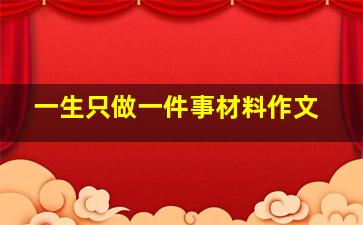 一生只做一件事材料作文